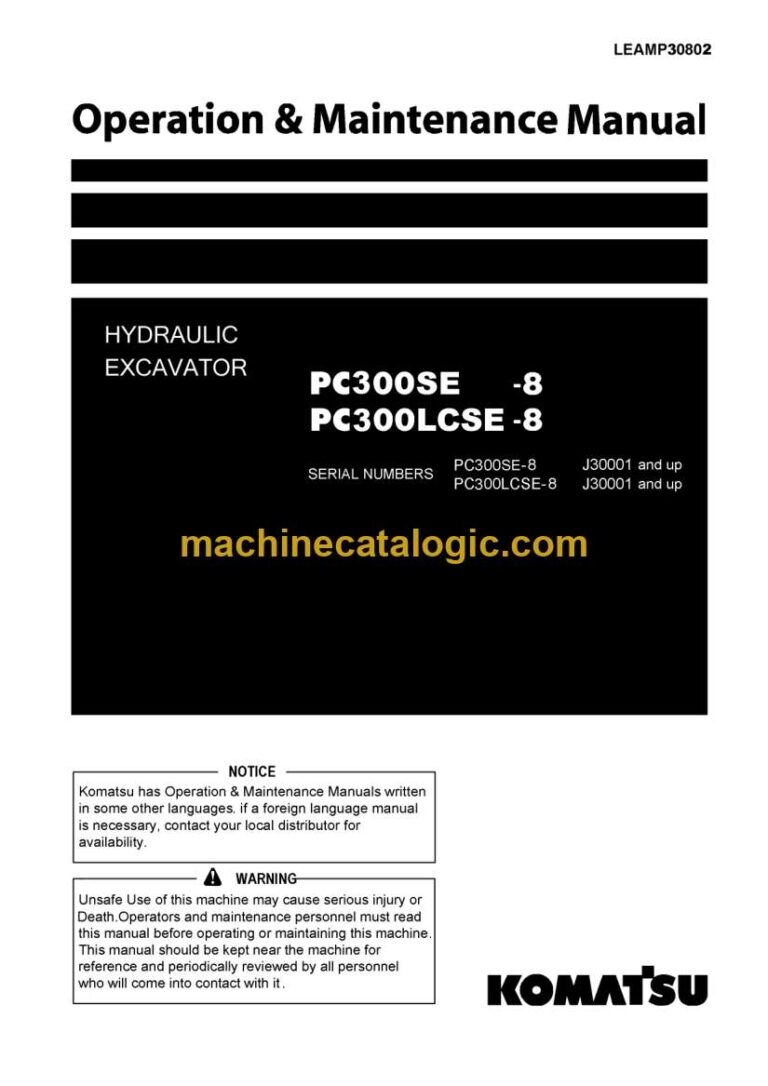 LEAMP30802

Operation & Maintenance Manual

HYDRAULIC EXCAVATOR

PC300SE -8
PC300LCSE -8

SERIAL NUMBERS PC300SE-8 J30001 and up
PC300LCSE-8 J30001 and up

machinecatalogic.com

NOTICE

Komatsu has Operation & Maintenance Manuals written in some other languages. if a foreign language manual is necessary, contact your local distributor for availability.

WARNING

Unsafe Use of this machine may cause serious injury or Death.Operators and maintenance personnel must read this manual before operating or maintaining this machine. This manual should be kept near the machine for reference and periodically reviewed by all personnel who will come into contact with it.

KOMATSU